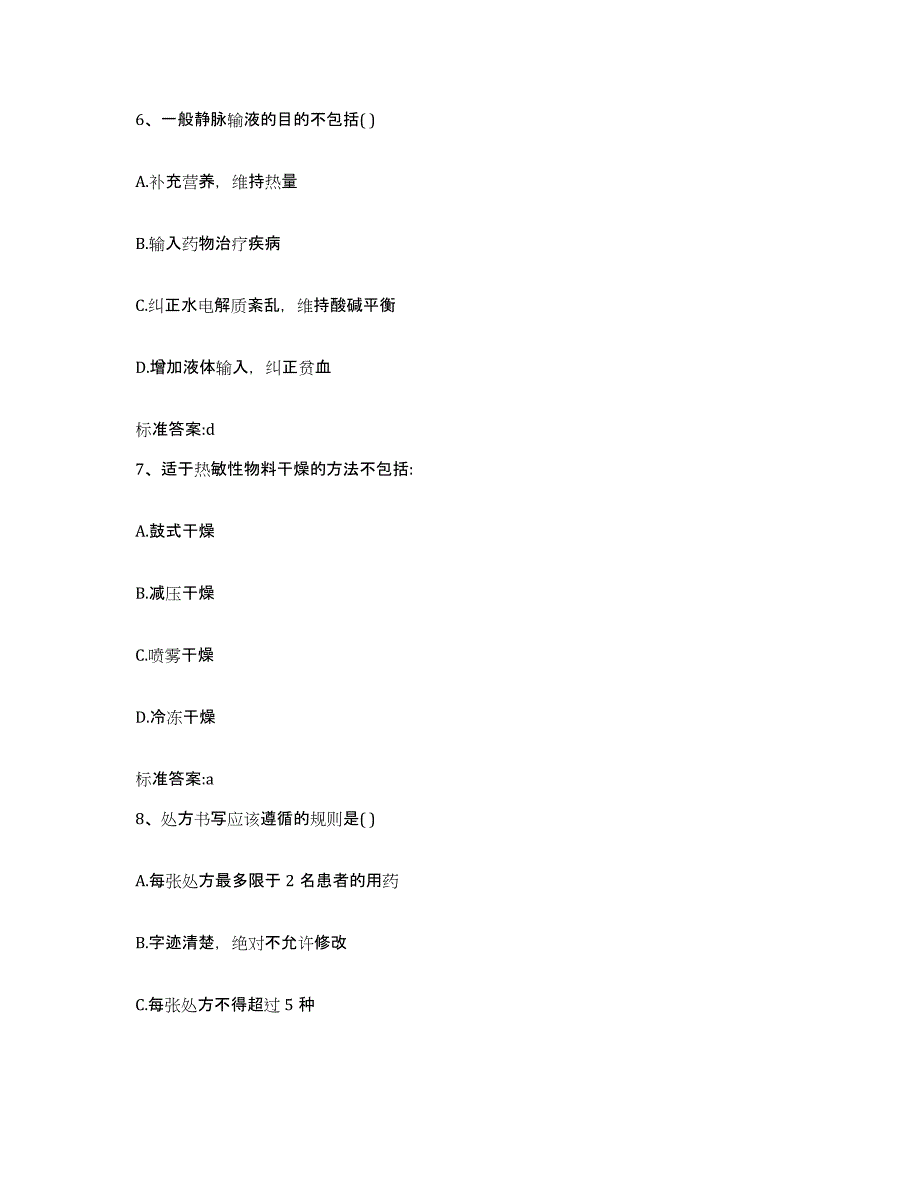 6、一般静脉输液的目的不包括( )

A.补充营养，维持热量

B.输入药物治疗疾病

C.纠正水电解质紊乱，维持酸碱平衡

D.增加液体输入，纠正贫血

标准答案:d

7、适于热敏性物料干燥的方法不包括:

A.鼓式干燥

B.减压干燥

C.喷雾干燥

D.冷冻干燥

标准答案:a

8、处方书写应该遵循的规则是( )

A.每张处方最多限于 2 名患者的用药

B.字迹清楚，绝对不允许修改

C.每张处方不得超过 5 种